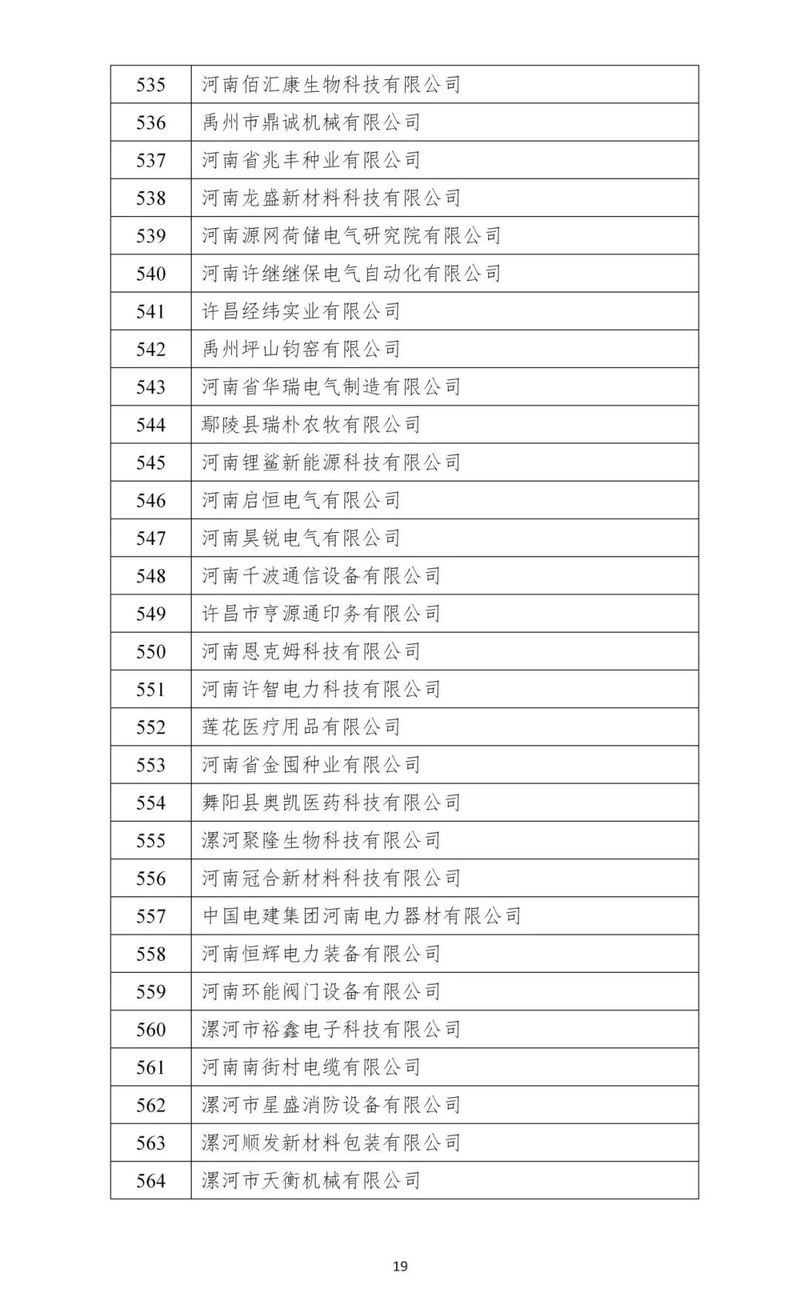 | 535 | 河南佰汇康生物科技有限公司 |
|---|---|
| 536 | 禹州市鼎诚机械有限公司 |
| 537 | 河南省兆丰种业有限公司 |
| 538 | 河南龙盛新材料科技有限公司 |
| 539 | 河南源网荷储电气研究院有限公司 |
| 540 | 河南许继继保电气自动化有限公司 |
| 541 | 许昌经纬实业有限公司 |
| 542 | 禹州坪山钧窑有限公司 |
| 543 | 河南省华瑞电气制造有限公司 |
| 544 | 鄢陵县瑞朴农牧有限公司 |
| 545 | 河南锂鲨新能源科技有限公司 |
| 546 | 河南启恒电气有限公司 |
| 547 | 河南昊锐电气有限公司 |
| 548 | 河南千波通信设备有限公司 |
| 549 | 许昌市亨源通印务有限公司 |
| 550 | 河南恩克姆科技有限公司 |
| 551 | 河南许智电力科技有限公司 |
| 552 | 莲花医疗用品有限公司 |
| 553 | 河南省金囤种业有限公司 |
| 554 | 舞阳县奥凯医药科技有限公司 |
| 555 | 漯河聚隆生物科技有限公司 |
| 556 | 河南冠合新材料科技有限公司 |
| 557 | 中国电建集团河南电力器材有限公司 |
| 558 | 河南恒辉电力装备有限公司 |
| 559 | 河南环能阀门设备有限公司 |
| 560 | 漯河市裕鑫电子科技有限公司 |
| 561 | 河南南街村电缆有限公司 |
| 562 | 漯河市星盛消防设备有限公司 |
| 563 | 漯河顺发新材料包装有限公司 |
| 564 | 漯河市天衡机械有限公司 |

19